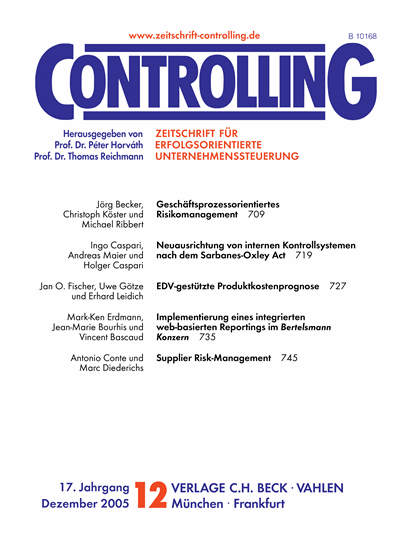 www.zeitschrift-controlling.de

B 10168

CONTROLLING

Herausgegeben von
Prof. Dr. Péter Horváth
Prof. Dr. Thomas Reichmann

ZEITSCHRIFT FÜR
ERFOLGSORIENTIERTE
UNTERNEHMENSSTEUERUNG

Jörg Becker, Christoph Köster und Michael Ribbert

Geschäftsprozessorientiertes Risikomanagement 709

Ingo Caspari, Andreas Maier und Holger Caspari

Neuausrichtung von internen Kontrollsystemen nach dem Sarbanes-Oxley Act 719

Jan O. Fischer, Uwe Götze und Erhard Leidich

EDV-gestützte Produktkostenprognose 727

Mark-Ken Erdmann, Jean-Marie Bourhis und Vincent Bascaud

Implementierung eines integrierten web-basierten Reportings im Bertelsmann Konzern 735

Antonio Conte und Marc Diederichs

Supplier Risk-Management 745

17. Jahrgang
Dezember 2005

12

VERLAGE C.H. BECK · VAHLEN
München · Frankfurt